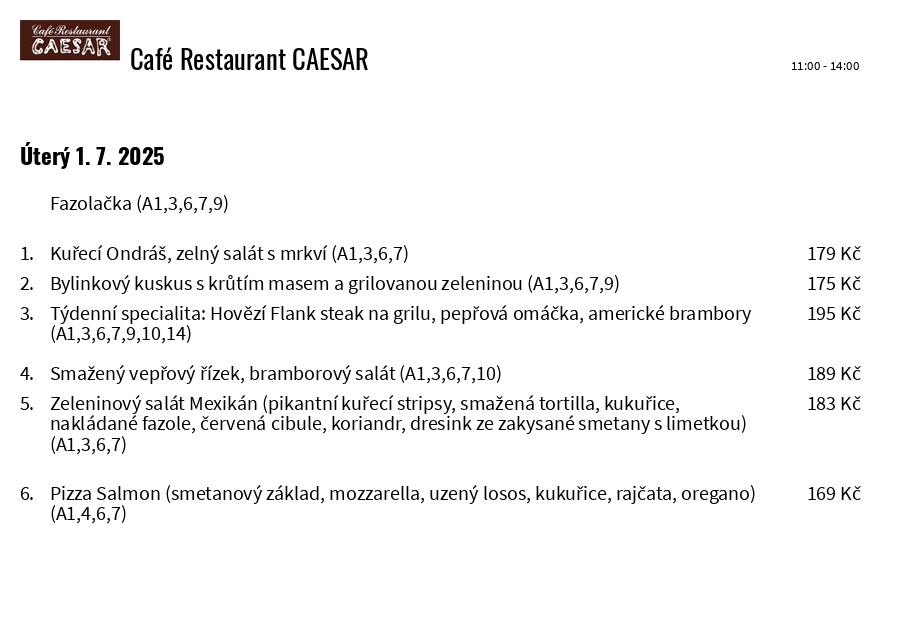 Café Restaurant CAESAR

Café Restaurant CAESAR

11:00 - 14:00

Úterý 1. 7. 2025

Fazolačka (A1,3,6,7,9)

1. Kuřecí Ondráš, zelný salát s mrkví (A1,3,6,7) 179 Kč

2. Bylinkový kuskus s krůtím masem a grilovanou zeleninou (A1,3,6,7,9) 175 Kč

3. Týdenní specialita: Hovězí Flank steak na grilu, pepřová omáčka, americké brambory (A1,3,6,7,9,10,14) 195 Kč

4. Smažený vepřový řízek, bramborový salát (A1,3,6,7,10) 189 Kč

5. Zeleninový salát Mexikán (pikantní kuřecí stripsy, smažená tortilla, kukuřice, nakládané fazole, červená cibule, koriandr, dresink ze zakysané smetany s limetkou) (A1,3,6,7) 183 Kč

6. Pizza Salmon (smetanový základ, mozzarella, uzený losos, kukuřice, rajčata, oregano) (A1,4,6,7) 169 Kč